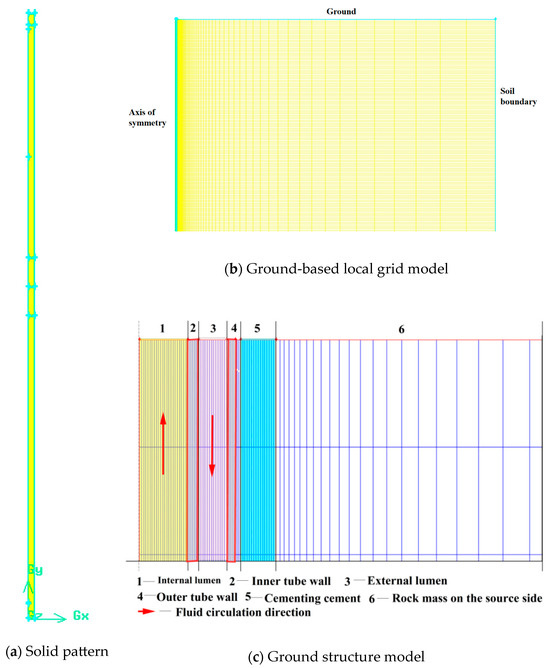 Ground

Axis of symmetry

Soil boundary

(b) Ground-based local grid model

1 2 3 4 5 6

Gy

Gz Gx

1 — Internal lumen 2 — Inner tube wall 3 — External lumen
4 — Outer tube wall 5 — Cementing cement 6 — Rock mass on the source side
— Fluid circulation direction

(a) Solid pattern

(c) Ground structure model